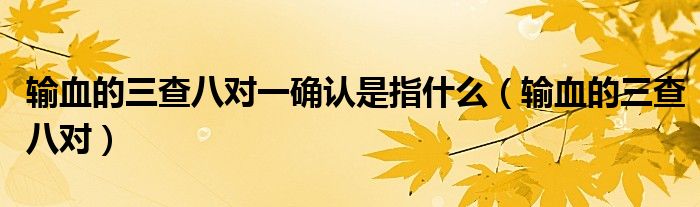 输血的三查八对一确认是指什么（输血的三查八对）